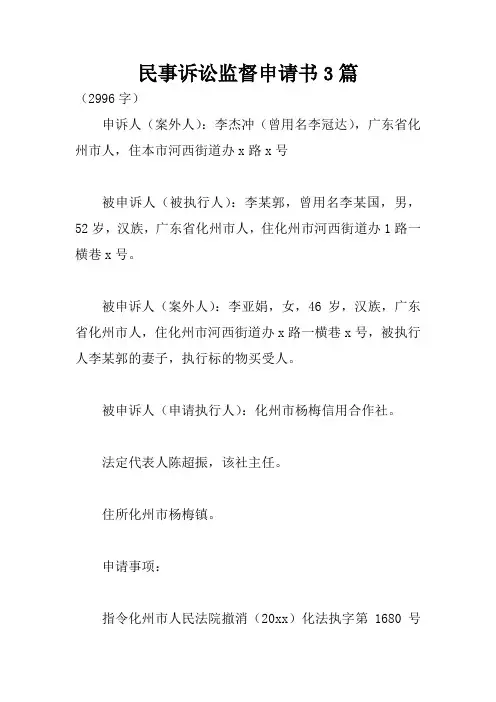 民事诉讼监督申请书3篇

（2996字）

申诉人（案外人）：李杰冲（曾用名李冠达），广东省化州市人，住本市河西街道办x路x号

被申诉人（被执行人）：李某郭，曾用名李某国，男，52岁，汉族，广东省化州市人，住化州市河西街道办1路一横巷x号。

被申诉人（案外人）：李亚娟，女，46岁，汉族，广东省化州市人，住化州市河西街道办x路一横巷x号，被执行人李某郭的妻子，执行标的物买受人。

被申诉人（申请执行人）：化州市杨梅信用合作社。

法定代表人陈超振，该社主任。

住所化州市杨梅镇。

申请事项：

指令化州市人民法院撤消（20xx）化法执字第 1680 号